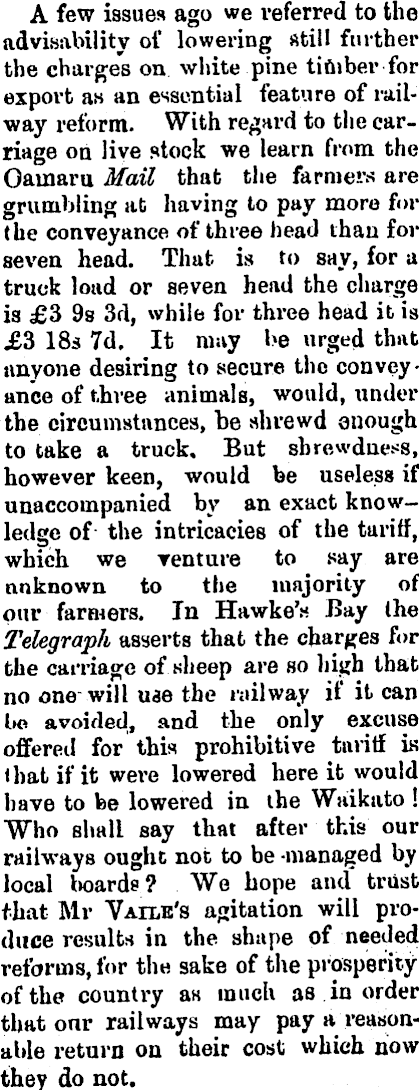 A few issues ago we referred to the advisability of lowering still further the charges on white pine timber for export as an essential feature of railway reform. With regard to the carriage on live stock we learn from the Oamaru Mail that the farmers are grumbling at having to pay more for the conveyance of three head than for seven head. That is to say, for a truck load or seven head the charge is £3 9s 3d, while for three head it is £3 18s 7d. It may be urged that anyone desiring to secure the conveyance of three animals, would, under the circumstances, be shrewd enough to take a truck. But shrewdness, however keen, would be useless if unaccompanied by an exact knowledge of the intricacies of the tariff, which we venture to say are unknown to the majority of our farmers. In Hawke's Bay the Telegraph asserts that the charges for the carriage of sheep are so high that no one will use the railway if it can be avoided, and the only excuse offered for this prohibitive tariff is that if it were lowered here it would have to be lowered in the Waikato! Who shall say that after this our railways ought not to be managed by local boards? We hope and trust that Mr Vaile's agitation will produce results in the shape of needed reforms, for the sake of the prosperity of the country as much as in order that our railways may pay a reasonable return on their cost which now they do not.